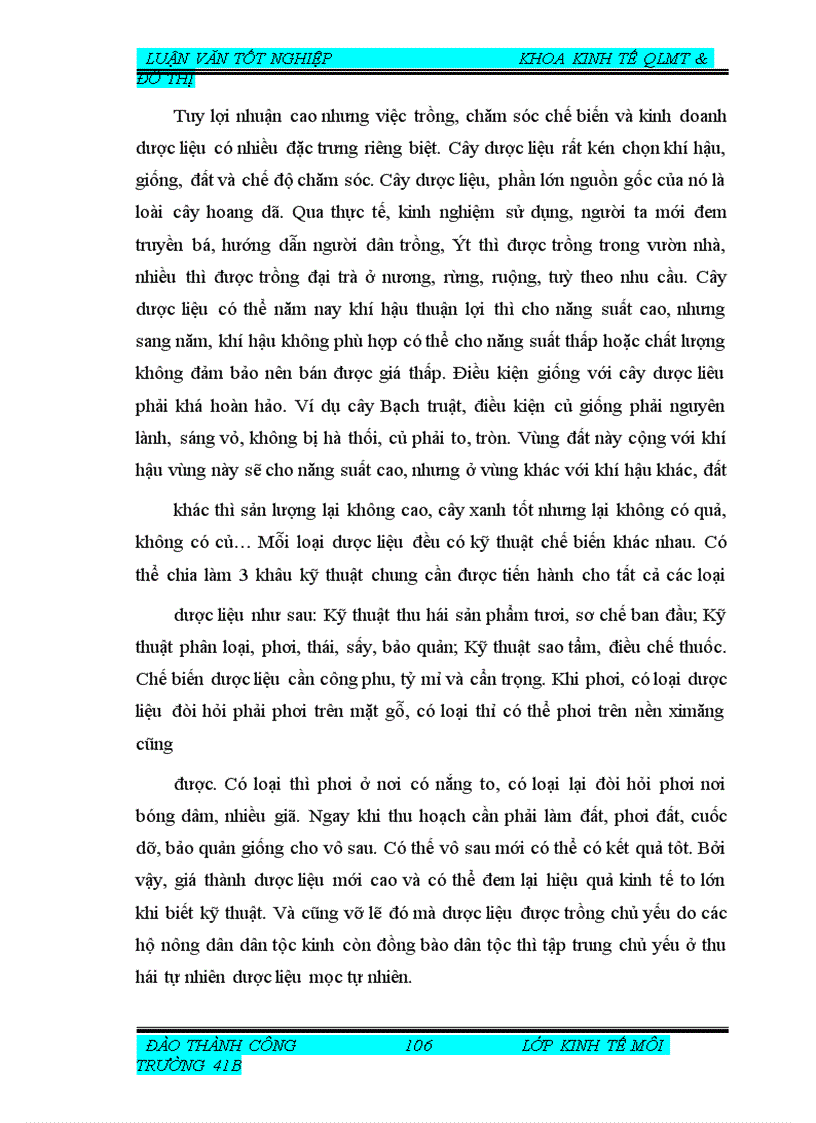 LUẬN VĂN TỐT NGHIỆP KHOA KINH TẾ QLMT & ĐÔ THỊ

Tuy lợi nhuận cao nhưng việc trồng, chăm sóc chế biến và kinh doanh dược liệu có nhiều đặc trưng riêng biệt. Cây dược liệu rất kén chọn khí hậu, giống, đất và chế độ chăm sóc. Cây dược liệu, phần lớn nguồn gốc của nó là loài cây hoang dã. Qua thực tế, kinh nghiệm sử dụng, người ta mới đem truyền bá, hướng dẫn người dân trồng, Ýt thì được trồng trong vườn nhà, nhiều thì được trồng đại trà ở nương, rừng, ruộng, tuỳ theo nhu cầu. Cây dược liệu có thể năm nay khí hậu thuận lợi thì cho năng suất cao, nhưng sang năm, khí hậu không phù hợp có thể cho năng suất thấp hoặc chất lượng không đảm bảo nên bán được giá thấp. Điều kiện giống với cây dược liêu phải khá hoàn hảo. Ví dụ cây Bạch truật, điều kiện củ giống phải nguyên lành, sáng vỏ, không bị hà thối, củ phải to, tròn. Vùng đất này cộng với khí hậu vùng này sẽ cho năng suất cao, nhưng ở vùng khác với khí hậu khác, đất

khác thì sản lượng lại không cao, cây xanh tốt nhưng lại không có quả, không có củ… Mỗi loại dược liệu đều có kỹ thuật chế biến khác nhau. Có thể chia làm 3 khâu kỹ thuật chung cần được tiến hành cho tất cả các loại

dược liệu như sau: Kỹ thuật thu hái sản phẩm tươi, sơ chế ban đầu; Kỹ thuật phân loại, phơi, thái, sấy, bảo quản; Kỹ thuật sao tẩm, điều chế thuốc. Chế biến dược liệu cần công phu, tỷ mỉ và cẩn trọng. Khi phơi, có loại dược liệu đòi hỏi phải phơi trên mặt gỗ, có loại thì có thể phơi trên nền ximăng cũng

được. Có loại thì phơi ở nơi có nắng to, có loại lại đòi hỏi phơi nơi bóng dâm, nhiều giã. Ngay khi thu hoạch cần phải làm đất, phơi đất, cuốc dỡ, bảo quản giống cho vô sau. Có thể vô sau mới có thể có kết quả tốt. Bởi vậy, giá thành dược liệu mới cao và có thể đem lại hiệu quả kinh tế to lớn khi biết kỹ thuật. Và cũng vỡ lẽ đó mà dược liệu được trồng chủ yếu do các hộ nông dân dân tộc kinh còn đồng bào dân tộc thì tập trung chủ yếu ở thu hái tự nhiên dược liệu mọc tự nhiên.

ĐÀO THÀNH CÔNG 106 LỚP KINH TẾ MÔI TRƯỜNG 41B